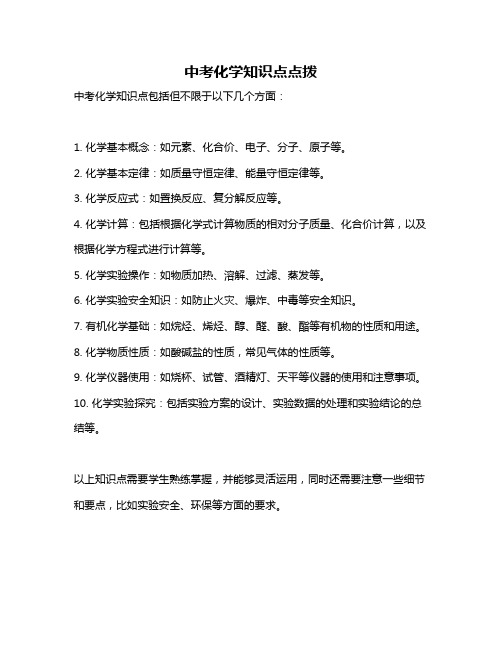 中考化学知识点点拨

中考化学知识点包括但不限于以下几个方面：

1. 化学基本概念：如元素、化合价、电子、分子、原子等。

2. 化学基本定律：如质量守恒定律、能量守恒定律等。

3. 化学反应式：如置换反应、复分解反应等。

4. 化学计算：包括根据化学式计算物质的相对分子质量、化合价计算，以及根据化学方程式进行计算等。

5. 化学实验操作：如物质加热、溶解、过滤、蒸发等。

6. 化学实验安全知识：如防止火灾、爆炸、中毒等安全知识。

7. 有机化学基础：如烷烃、烯烃、醇、醛、酸、酯等有机物的性质和用途。

8. 化学物质性质：如酸碱盐的性质，常见气体的性质等。

9. 化学仪器使用：如烧杯、试管、酒精灯、天平等仪器的使用和注意事项。

10. 化学实验探究：包括实验方案的设计、实验数据的处理和实验结论的总结等。

以上知识点需要学生熟练掌握，并能够灵活运用，同时还需要注意一些细节和要点，比如实验安全、环保等方面的要求。